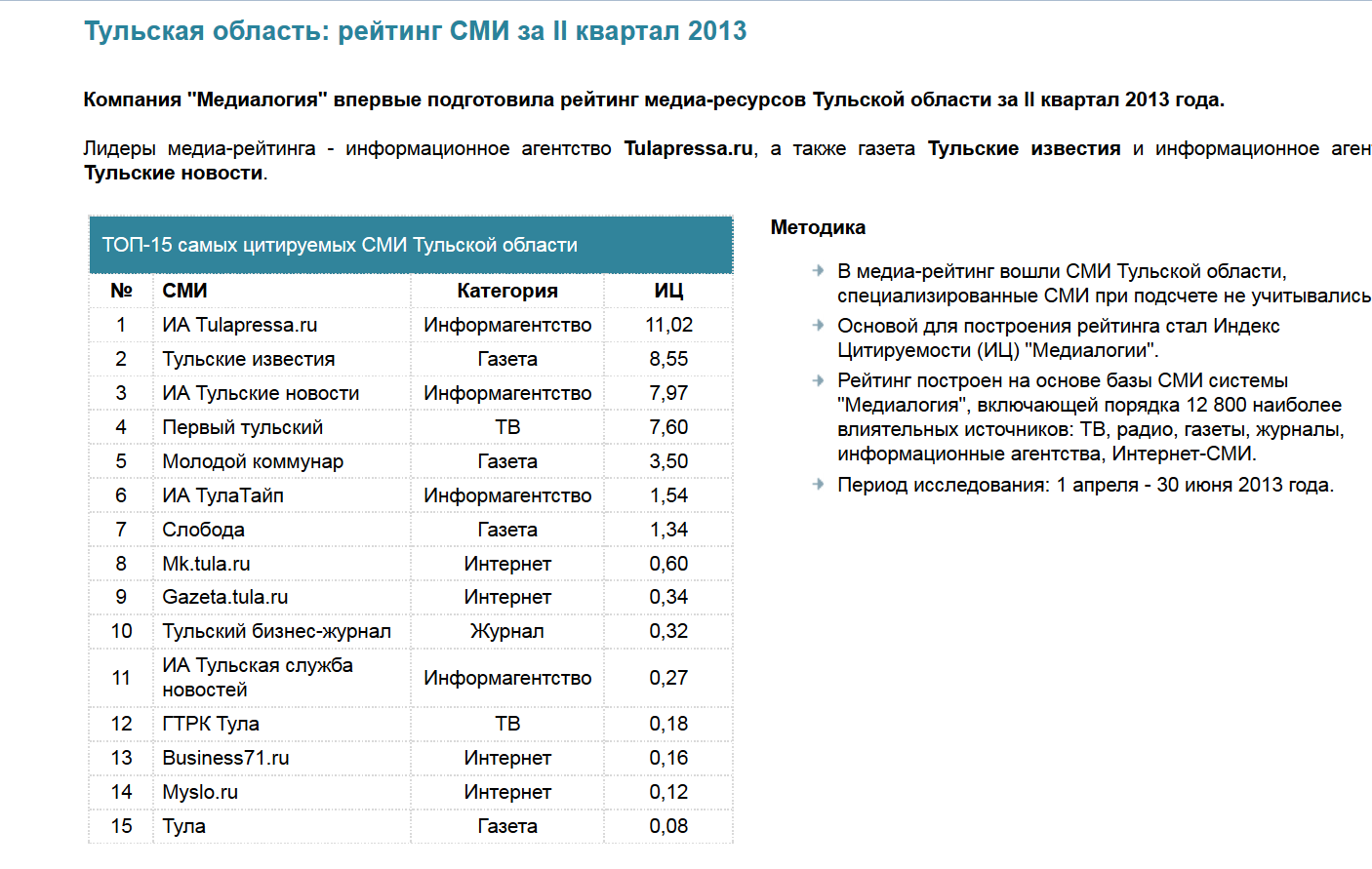 Тульская область: рейтинг СМИ за II квартал 2013

Компания "Медиалогия" впервые подготовила рейтинг медиа-ресурсов Тульской области за II квартал 2013 года.

Лидеры медиа-рейтинга - информационное агентство Tulapressa.ru, а также газета Тульские известия и информационное аген Тульские новости.

ТОП-15 самых цитируемых СМИ Тульской области

| № | СМИ | Категория | ИЦ |
|---|---|---|---|
| 1 | ИА Tulapressa.ru | Информагентство | 11,02 |
| 2 | Тульские известия | Газета | 8,55 |
| 3 | ИА Тульские новости | Информагентство | 7,97 |
| 4 | Первый тульский | ТВ | 7,60 |
| 5 | Молодой коммунар | Газета | 3,50 |
| 6 | ИА ТулаТайп | Информагентство | 1,54 |
| 7 | Слобода | Газета | 1,34 |
| 8 | Mk.tula.ru | Интернет | 0,60 |
| 9 | Gazeta.tula.ru | Интернет | 0,34 |
| 10 | Тульский бизнес-журнал | Журнал | 0,32 |
| 11 | ИА Тульская служба новостей | Информагентство | 0,27 |
| 12 | ГТРК Тула | ТВ | 0,18 |
| 13 | Business71.ru | Интернет | 0,16 |
| 14 | Myslo.ru | Интернет | 0,12 |
| 15 | Тула | Газета | 0,08 |

Методика

В медиа-рейтинг вошли СМИ Тульской области, специализированные СМИ при подсчете не учитывались

Основой для построения рейтинга стал Индекс Цитируемости (ИЦ) "Медиалогии".

Рейтинг построен на основе базы СМИ системы "Медиалогия", включающей порядка 12 800 наиболее влиятельных источников: ТВ, радио, газеты, журналы, информационные агентства, Интернет-СМИ.

Период исследования: 1 апреля - 30 июня 2013 года.